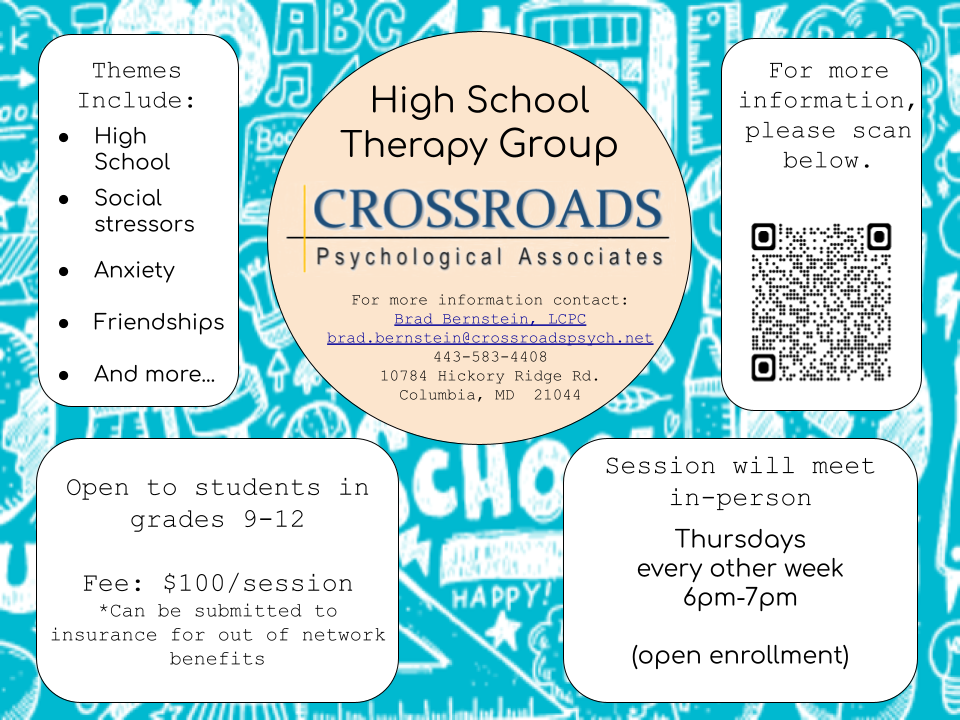 Themes Include:

• High School
• Social stressors
• Anxiety
• Friendships
• And more...

High School Therapy Group

CROSSROADS
Psychological Associates

For more information contact:
Brad Bernstein, LCPC
brad.bernstein@crossroadspsych.net
443-583-4408
10784 Hickory Ridge Rd.
Columbia, MD 21044

For more information, please scan below.

Open to students in grades 9-12

Fee: $100/session
*Can be submitted to insurance for out of network benefits

Session will meet in-person

Thursdays
every other week
6pm-7pm

(open enrollment)